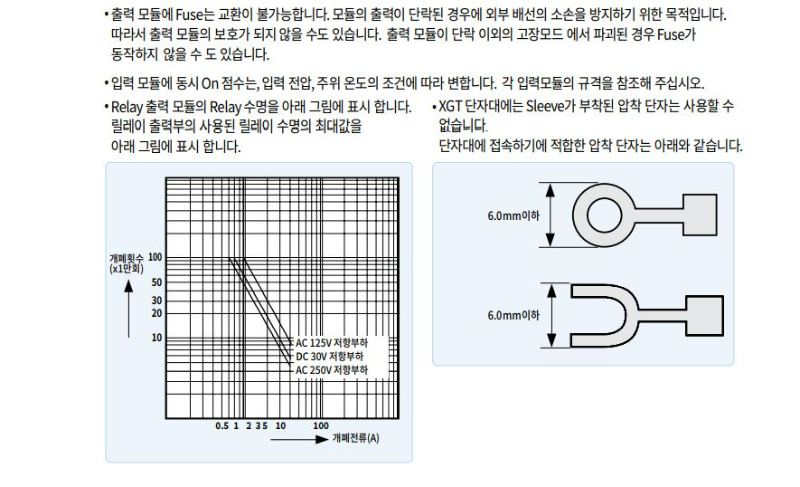 • 출력 모듈에 Fuse는 교환이 불가능합니다. 모듈의 출력이 단락된 경우에 외부 배선의 소손을 방지하기 위한 목적입니다. 따라서 출력 모듈의 보호가 되지 않을 수도 있습니다. 출력 모듈이 단락 이외의 고장모드 에서 파괴된 경우 Fuse가 동작하지 않을 수 도 있습니다.

• 입력 모듈에 동시 On 점수는, 입력 전압, 주위 온도의 조건에 따라 변합니다. 각 입력모듈의 규격을 참조해 주십시오.

• Relay 출력 모듈의 Relay 수명을 아래 그림에 표시 합니다. 릴레이 출력부의 사용된 릴레이 수명의 최대값을 아래 그림에 표시 합니다.

개폐횟수 (x1만회)

100

50

30

20

10

AC 125V 저항부하

DC 30V 저항부하

AC 250V 저항부하

0.5 1 2 3 5 10 100

개폐전류(A)

• XGT 단자대에는 Sleeve가 부착된 압착 단자는 사용할 수 없습니다. 단자대에 접속하기에 적합한 압착 단자는 아래와 같습니다.

6.0mm이하

6.0mm이하